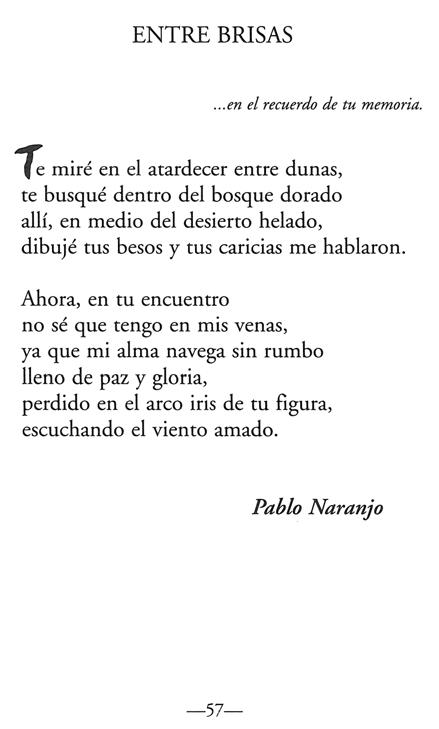 ENTRE BRISAS

...en el recuerdo de tu memoria.

Te miré en el atardecer entre dunas,
te busqué dentro del bosque dorado
allí, en medio del desierto helado,
dibujé tus besos y tus caricias me hablaron.

Ahora, en tu encuentro
no sé que tengo en mis venas,
ya que mi alma navega sin rumbo
lleno de paz y gloria,
perdido en el arco iris de tu figura,
escuchando el viento amado.

Pablo Naranjo

—57—